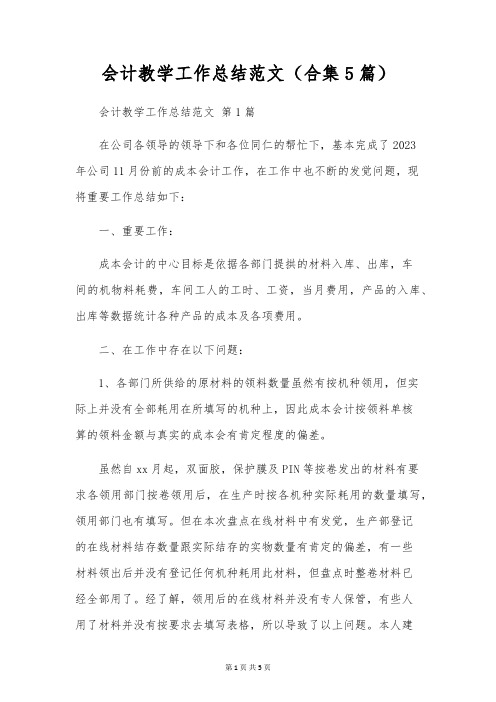 会计教学工作总结范文（合集5篇）

会计教学工作总结范文 第1篇

在公司各领导的领导下和各位同仁的帮忙下，基本完成了2023年公司11月份前的成本会计工作，在工作中也不断的发觉问题，现将重要工作总结如下：

一、重要工作：

成本会计的中心目标是依据各部门提拱的材料入库、出库，车间的机物料耗费，车间工人的工时、工资，当月费用，产品的入库、出库等数据统计各种产品的成本及各项费用。

二、在工作中存在以下问题：

1、各部门所供给的原材料的领料数量虽然有按机种领用，但实际上并没有全部耗用在所填写的机种上，因此成本会计按领料单核算的领料金额与真实的成本会有肯定程度的偏差。

虽然自xx月起，双面胶，保护膜及PIN等按卷发出的材料有要求各领用部门按卷领用后，在生产时按各机种实际耗用的数量填写，领用部门也有填写。但在本次盘点在线材料中有发觉，生产部登记的在线材料结存数量跟实际结存的实物数量有肯定的偏差，有一些材料领出后并没有登记任何机种耗用此材料，但盘点时整卷材料已经全部用了。经了解，领用后的在线材料并没有专人保管，有些人用了材料并没有按要求去填写表格，所以导致了以上问题。本人建

第1页 共5页